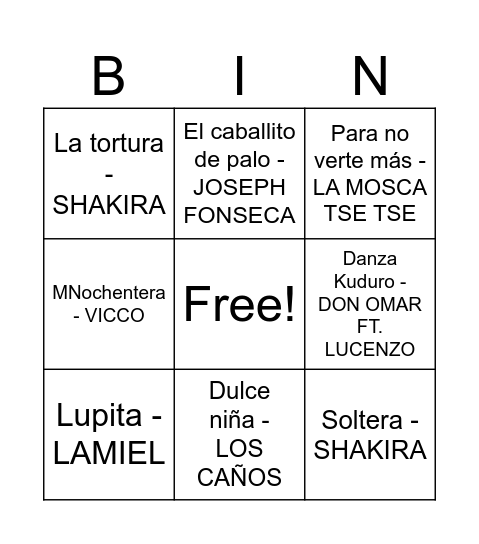 | B | I | N |
|---|---|---|
| La tortura - SHAKIRA | El caballito de palo - JOSEPH FONSECA | Para no verte más - LA MOSCA TSE TSE |
| MNochentera - VICCO | Free! | Danza Kuduro - DON OMAR FT. LUCENZO |
| Lupita - LAMIEL | Dulce niña - LOS CAÑOS | Soltera - SHAKIRA |